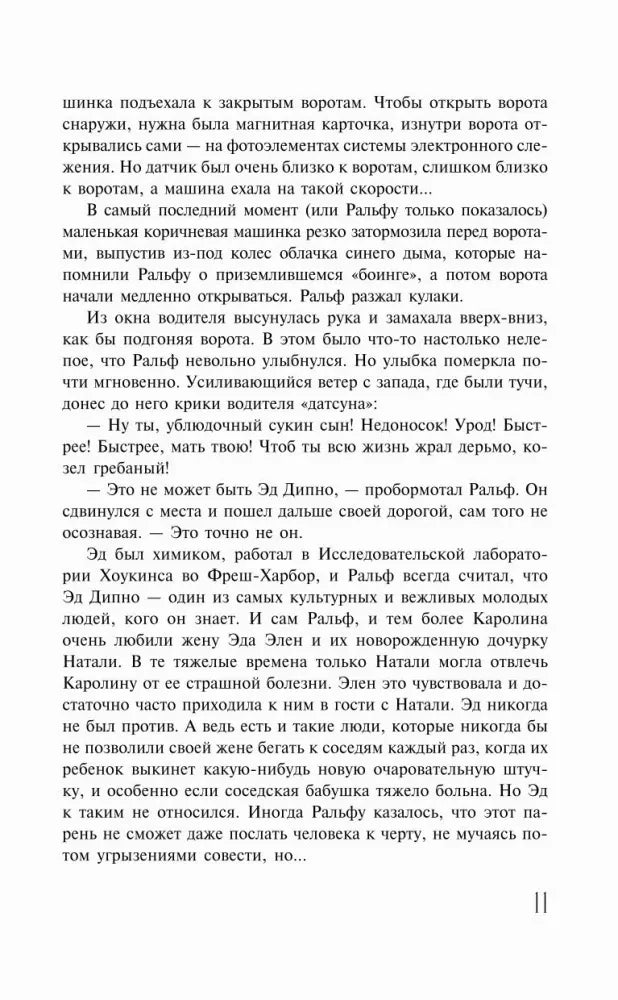 шинка подъехала к закрытым воротам. Чтобы открыть ворота снаружи, нужна была магнитная карточка, изнутри ворота открывались сами — на фотоэлементах системы электронного слежения. Но датчик был очень близко к воротам, слишком близко к воротам, а машина ехала на такой скорости...

В самый последний момент (или Ральфу только показалось) маленькая коричневая машинка резко затормозила перед воротами, выпустив из-под колес облачка синего дыма, которые напомнили Ральфу о приземлившемся «боинге», а потом ворота начали медленно открываться. Ральф разжал кулаки.

Из окна водителя высунулась рука и замахала вверх-вниз, как бы подгоняя ворота. В этом было что-то настолько нелепое, что Ральф невольно улыбнулся. Но улыбка померкла почти мгновенно. Усиливающийся ветер с запада, где были тучи, донес до него крики водителя «датсуна»:

— Ну ты, ублюдочный сукин сын! Недоносок! Урод! Быстрее! Быстрее, мать твою! Чтоб ты всю жизнь жрал дерьмо, козел гребаный!

— Это не может быть Эд Дипно, — пробормотал Ральф. Он сдвинулся с места и пошел дальше своей дорогой, сам того не осознавая. — Это точно не он.

Эд был химиком, работал в Исследовательской лаборатории Хоукинса во Фреш-Харбор, и Ральф всегда считал, что Эд Дипно — один из самых культурных и вежливых молодых людей, кого он знает. И сам Ральф, и тем более Каролина очень любили жену Эда Элен и их новорожденную дочурку Натали. В те тяжелые времена только Натали могла отвлечь Каролину от ее страшной болезни. Элен это чувствовала и достаточно часто приходила к ним в гости с Натали. Эд никогда не был против. А ведь есть и такие люди, которые никогда бы не позволили своей жене бегать к соседям каждый раз, когда их ребенок выкинет какую-нибудь новую очаровательную штучку, и особенно если соседская бабушка тяжело больна. Но Эд к таким не относился. Иногда Ральфу казалось, что этот парень не сможет даже послать человека к черту, не мучаясь потом угрызениями совести, но...

11